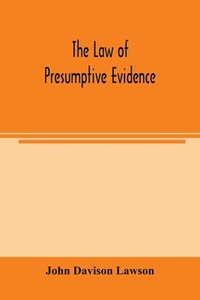 The Law of
Presumptive Evidence

John Davison Lawson